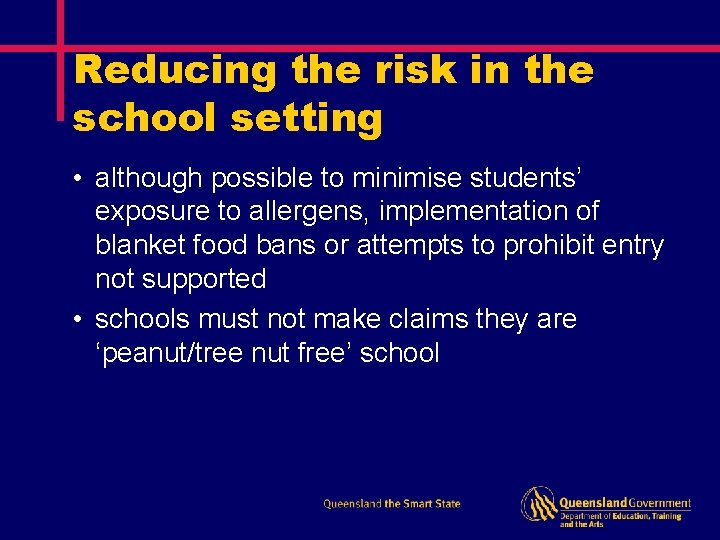 Reducing the risk in the school setting

• although possible to minimise students' exposure to allergens, implementation of blanket food bans or attempts to prohibit entry not supported

• schools must not make claims they are 'peanut/tree nut free' school

Queensland the Smart State

Queensland Government
Department of Education, Training and the Arts